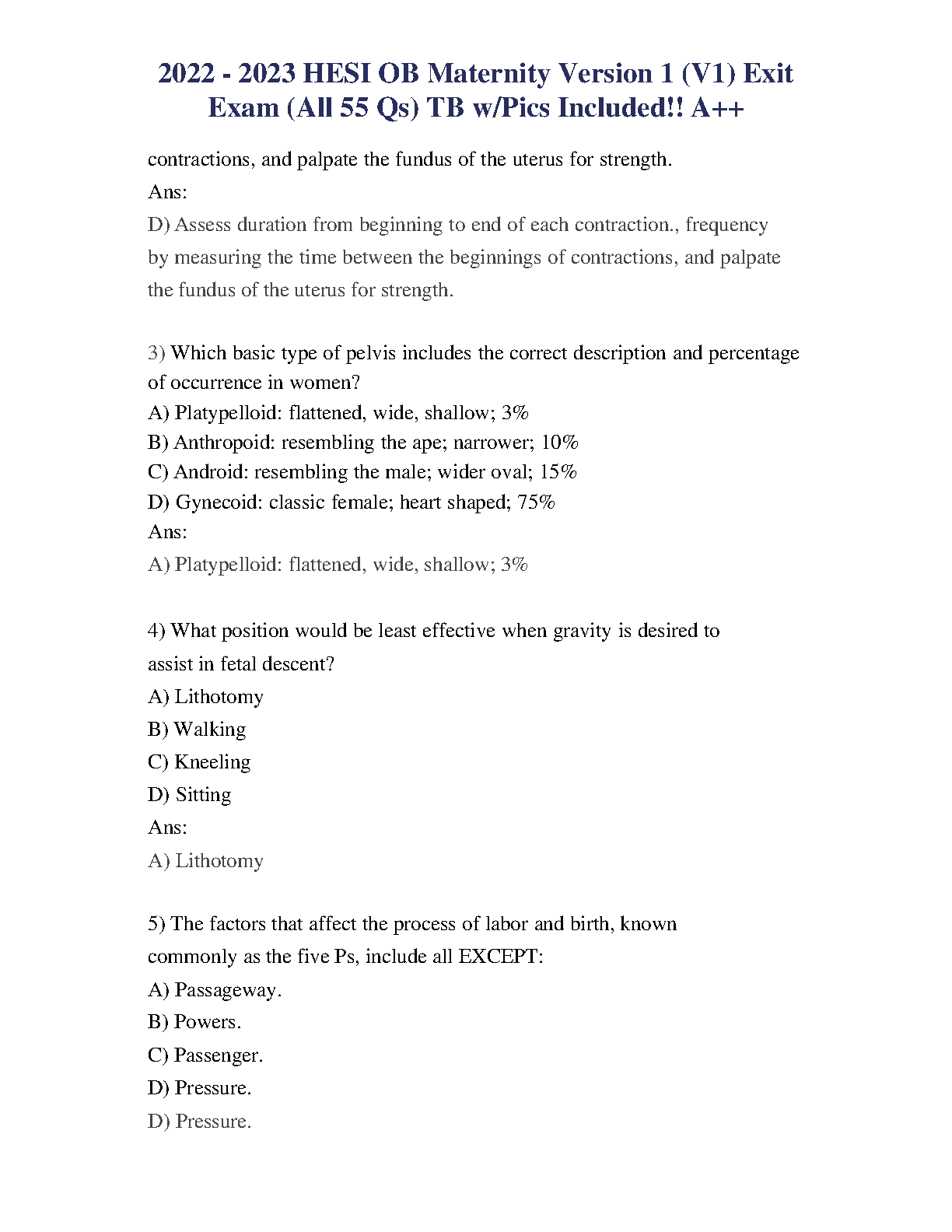 2022 - 2023 HESI OB Maternity Version 1 (V1) Exit Exam (All 55 Qs) TB w/Pics Included!! A++

contractions, and palpate the fundus of the uterus for strength.

Ans:

D) Assess duration from beginning to end of each contraction., frequency by measuring the time between the beginnings of contractions, and palpate the fundus of the uterus for strength.

3) Which basic type of pelvis includes the correct description and percentage of occurrence in women?

A) Platypelloid: flattened, wide, shallow; 3%

B) Anthropoid: resembling the ape; narrower; 10%

C) Android: resembling the male; wider oval; 15%

D) Gynecoid: classic female; heart shaped; 75%

Ans:

A) Platypelloid: flattened, wide, shallow; 3%

4) What position would be least effective when gravity is desired to assist in fetal descent?

A) Lithotomy

B) Walking

C) Kneeling

D) Sitting

Ans:

A) Lithotomy

5) The factors that affect the process of labor and birth, known commonly as the five Ps, include all EXCEPT:

A) Passageway.

B) Powers.

C) Passenger.

D) Pressure.

D) Pressure.